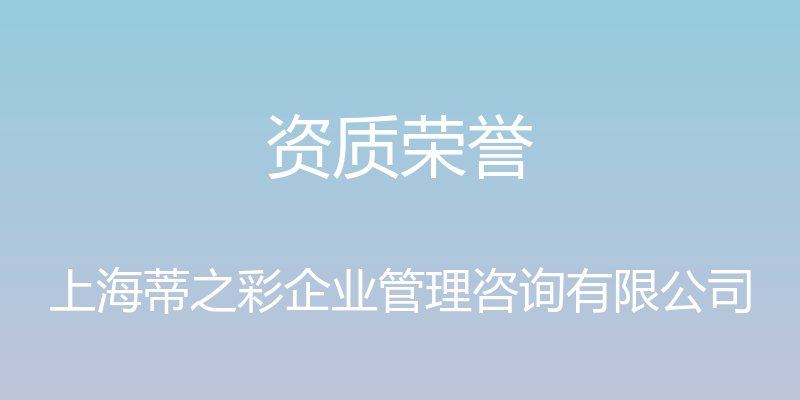 资质荣誉

上海蒂之彩企业管理咨询有限公司